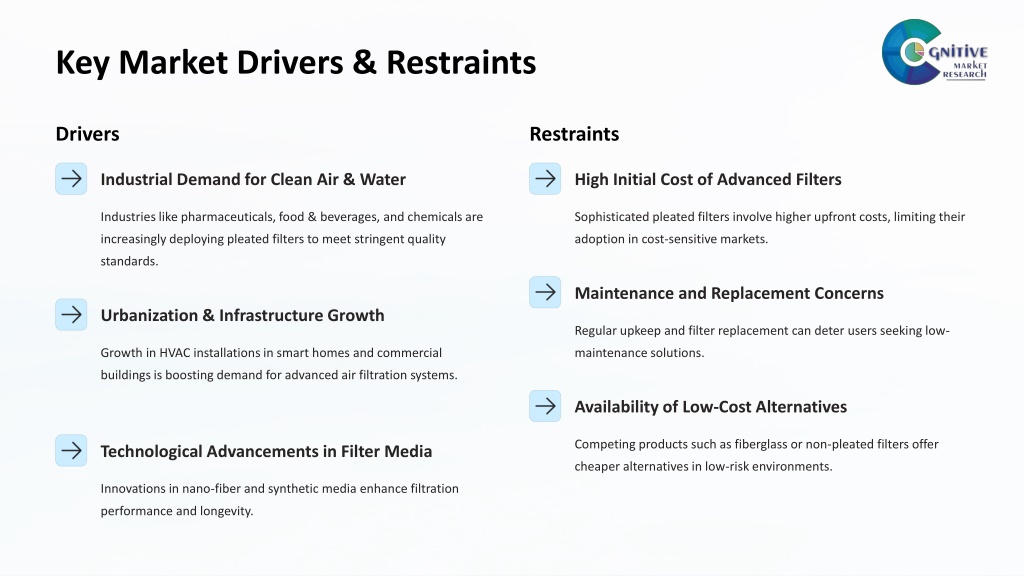 Key Market Drivers & Restraints

COGNITIVE MARKET RESEARCH

Drivers

Industrial Demand for Clean Air & Water

Industries like pharmaceuticals, food & beverages, and chemicals are increasingly deploying pleated filters to meet stringent quality standards.

Urbanization & Infrastructure Growth

Growth in HVAC installations in smart homes and commercial buildings is boosting demand for advanced air filtration systems.

Technological Advancements in Filter Media

Innovations in nano-fiber and synthetic media enhance filtration performance and longevity.

Restraints

High Initial Cost of Advanced Filters

Sophisticated pleated filters involve higher upfront costs, limiting their adoption in cost-sensitive markets.

Maintenance and Replacement Concerns

Regular upkeep and filter replacement can deter users seeking low-maintenance solutions.

Availability of Low-Cost Alternatives

Competing products such as fiberglass or non-pleated filters offer cheaper alternatives in low-risk environments.